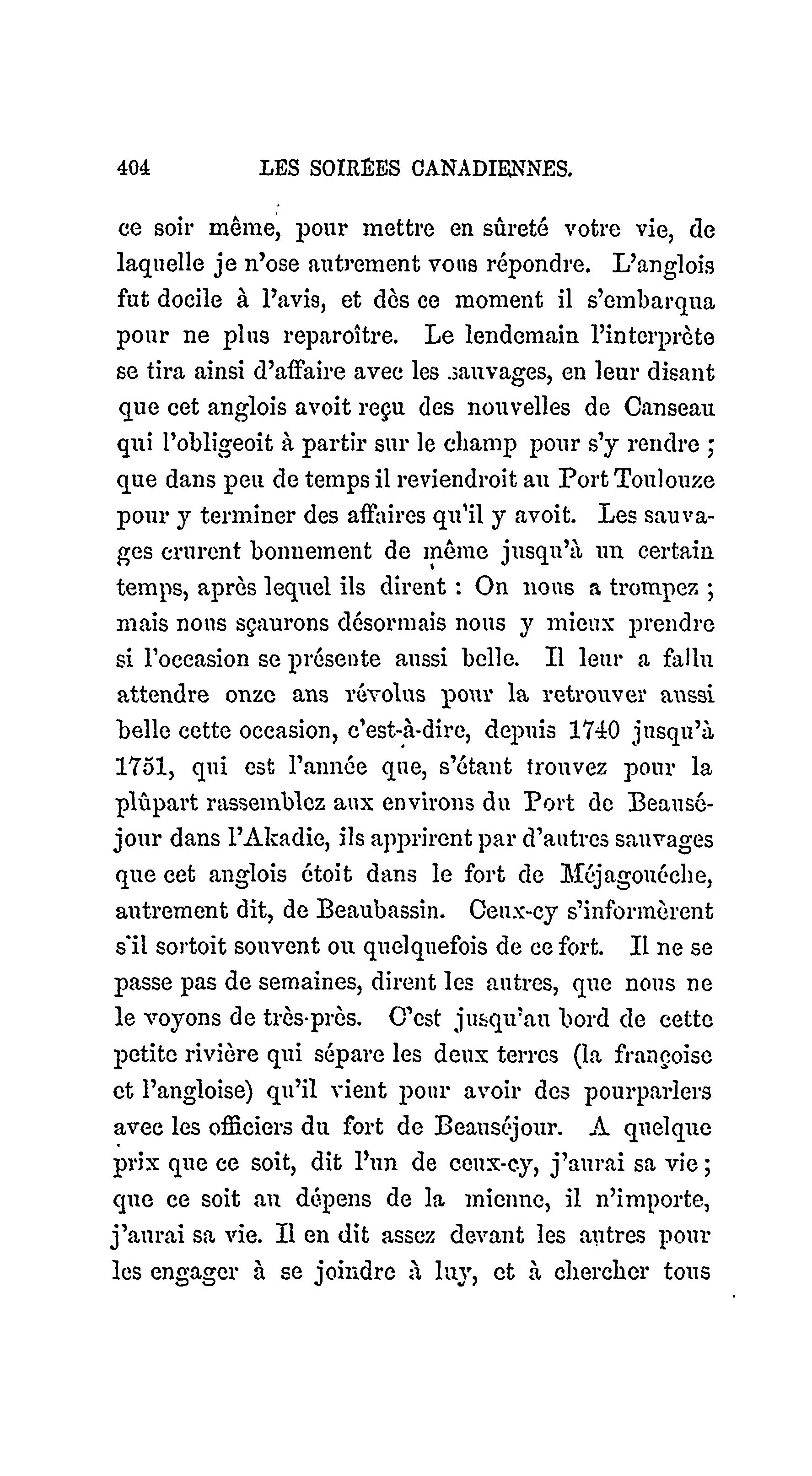 404 LES SOIRÉES CANADIENNES.

ce soir même, pour mettre en sûreté votre vie, de laquelle je n'ose autrement vous répondre. L'anglois fut docile à l'avis, et dès ce moment il s'embarqua pour ne plus reparoître. Le lendemain l'interprète se tira ainsi d'affaire avec les sauvages, en leur disant que cet anglois avoit reçu des nouvelles de Canseau qui l'obligeoit à partir sur le champ pour s'y rendre ; que dans peu de temps il reviendroit au Port Toulouze pour y terminer des affaires qu'il y avoit. Les sauvages crurent bonnement de même jusqu'à un certain temps, après lequel ils dirent : On nous a trompez ; mais nous sçaurons désormais nous y mieux prendre si l'occasion se présente aussi belle. Il leur a fallu attendre onze ans révolus pour la retrouver aussi belle cette occasion, c'est-à-dire, depuis 1740 jusqu'à 1751, qui est l'année que, s'étant trouvez pour la plûpart rassemblez aux environs du Port de Beauséjour dans l'Akadie, ils apprirent par d'autres sauvages que cet anglois étoit dans le fort de Méjagouéche, autrement dit, de Beaubassin. Ceux-cy s'informèrent s'il sortoit souvent ou quelquefois de ce fort. Il ne se passe pas de semaines, dirent les autres, que nous ne le voyons de très-près. C'est jusqu'au bord de cette petite rivière qui sépare les deux terres (la françoise et l'angloise) qu'il vient pour avoir des pourparlers avec les officiers du fort de Beauséjour. A quelque prix que ce soit, dit l'un de ceux-cy, j'aurai sa vie ; que ce soit au dépens de la mienne, il n'importe, j'aurai sa vie. Il en dit assez devant les autres pour les engager à se joindre à luy, et à chercher tous